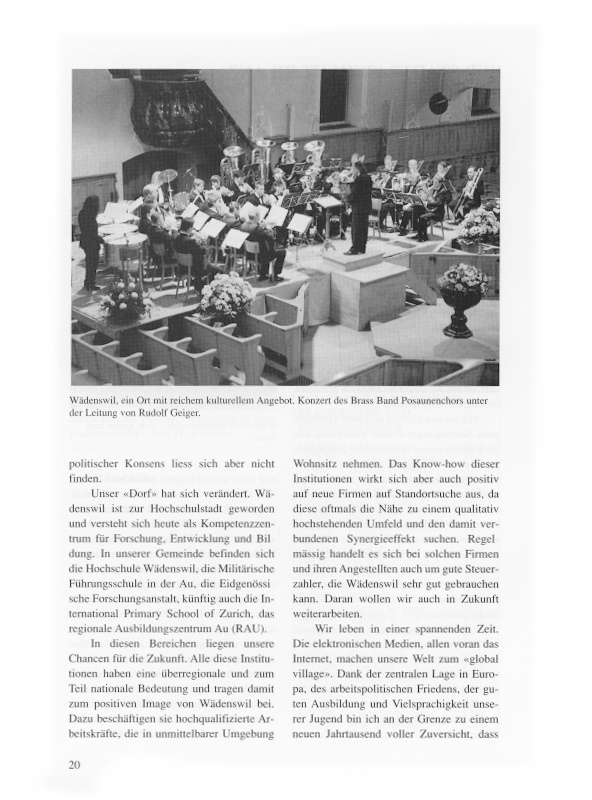 Wädenswil, ein Ort mit reichem kulturellem Angebot. Konzert des Brass Band Posaunenchors unter der Leitung von Rudolf Geiger.

politischer Konsens liess sich aber nicht finden.

Unser «Dorf» hat sich verändert. Wädenswil ist zur Hochschulstadt geworden und versteht sich heute als Kompetenzzentrum für Forschung, Entwicklung und Bildung. In unserer Gemeinde befinden sich die Hochschule Wädenswil, die Militärische Führungsschule in der Au, die Eidgenössische Forschungsanstalt, künftig auch die International Primary School of Zurich, das regionale Ausbildungszentrum Au (RAU).

In diesen Bereichen liegen unsere Chancen für die Zukunft. Alle diese Institutionen haben eine überregionale und zum Teil nationale Bedeutung und tragen damit zum positiven Image von Wädenswil bei. Dazu beschäftigen sie hochqualifizierte Arbeitskräfte, die in unmittelbarer Umgebung

Wohnsitz nehmen. Das Know-how dieser Institutionen wirkt sich aber auch positiv auf neue Firmen auf Standortsuche aus, da diese oftmals die Nähe zu einem qualitativ hochstehenden Umfeld und den damit verbundenen Synergieeffekt suchen. Regelmässig handelt es sich bei solchen Firmen und ihren Angestellten auch um gute Steuerzahler, die Wädenswil sehr gut gebrauchen kann. Daran wollen wir auch in Zukunft weiterarbeiten.

Wir leben in einer spannenden Zeit. Die elektronischen Medien, allen voran das Internet, machen unsere Welt zum «global village». Dank der zentralen Lage in Europa, des arbeitspolitischen Friedens, der guten Ausbildung und Vielsprachigkeit unserer Jugend bin ich an der Grenze zu einem neuen Jahrtausend voller Zuversicht, dass

20